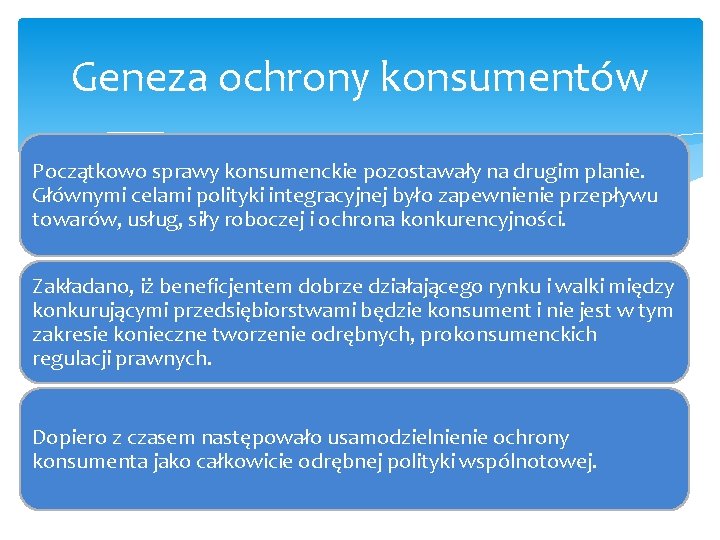 Geneza ochrony konsumentów

Początkowo sprawy konsumenckie pozostawały na drugim planie. Głównymi celami polityki integracyjnej było zapewnienie przepływu towarów, usług, siły roboczej i ochrona konkurencyjności.

Zakładano, iż beneficjentem dobrze działającego rynku i walki między konkurującymi przedsiębiorstwami będzie konsument i nie jest w tym zakresie konieczne tworzenie odrębnych, prokonsumenckich regulacji prawnych.

Dopiero z czasem następowało usamodzielnienie ochrony konsumenta jako całkowicie odrębnej polityki wspólnotowej.